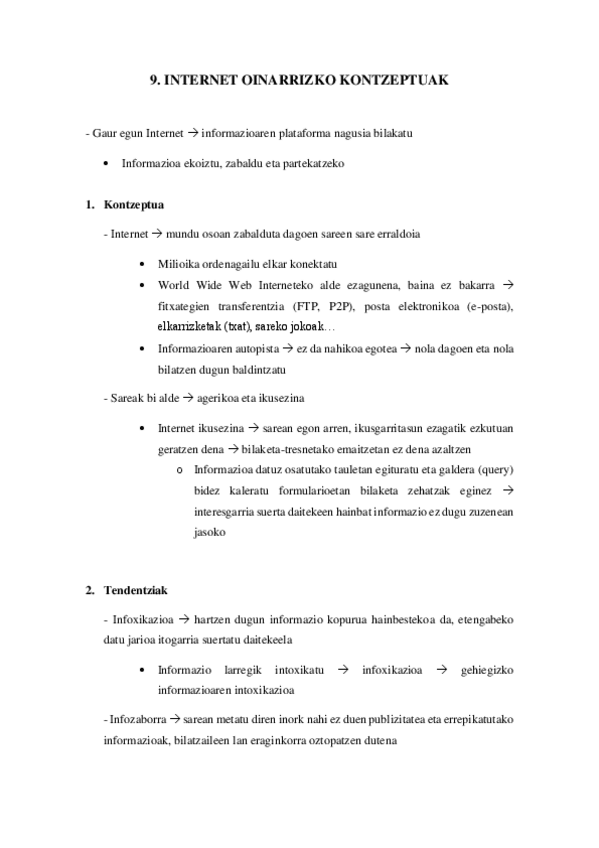 9. INTERNET OINARRIZKO KONTZEPTUAK

- Gaur egun Internet → informazioaren plataforma nagusia bilakatu

• Informazioa ekoiztu, zabaldu eta partekatzeko

1. Kontzeptua

- Internet → mundu osoan zabalduta dagoen sareen sare erraldoia

• Milioika ordenagailu elkar konektatu
• World Wide Web Interneteko alde ezagunena, baina ez bakarra → fitxategien transferentzia (FTP, P2P), posta elektronikoa (e-posta), elkarrizketak (txat), sareko jokoak…
• Informazioaren autopista → ez da nahikoa egotea → nola dagoen eta nola bilatzen dugun baldintzatu

- Sareak bi alde → agerikoa eta ikusezina

• Internet ikusezina → sarean egon arren, ikusgarritasun ezagatik ezkutuan geratzen dena → bilaketa-tresnetako emaitzetan ez dena azaltzen
o Informazioa datuz osatutako tauletan egituratu eta galdera (query) bidez kaleratu formularioetan bilaketa zehatzak eginez → interesgarria suerta daitekeen hainbat informazio ez dugu zuzenean jasoko

2. Tendentziak

- Infoxikazioa → hartzen dugun informazio kopurua hainbestekoa da, etengabeko datu jarioa itogarria suertatu daitekeela

• Informazio larregik intoxikatu → infoxikazioa → gehiegizko informazioaren intoxikazioa

- Infozaborra → sarean metatu diren inork nahi ez duen publizitatea eta errepikatutako informazioak, bilatzaileen lan eraginkorra oztopatzen dutena